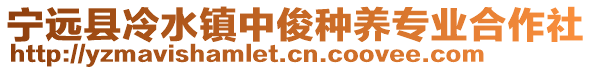 宁远县冷水镇中俊种养专业合作社
http://yzmavishamlet.cn.coovee.com